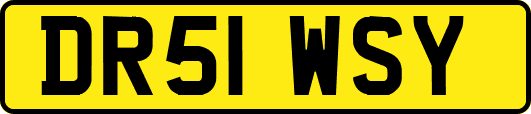 DR51 WSY